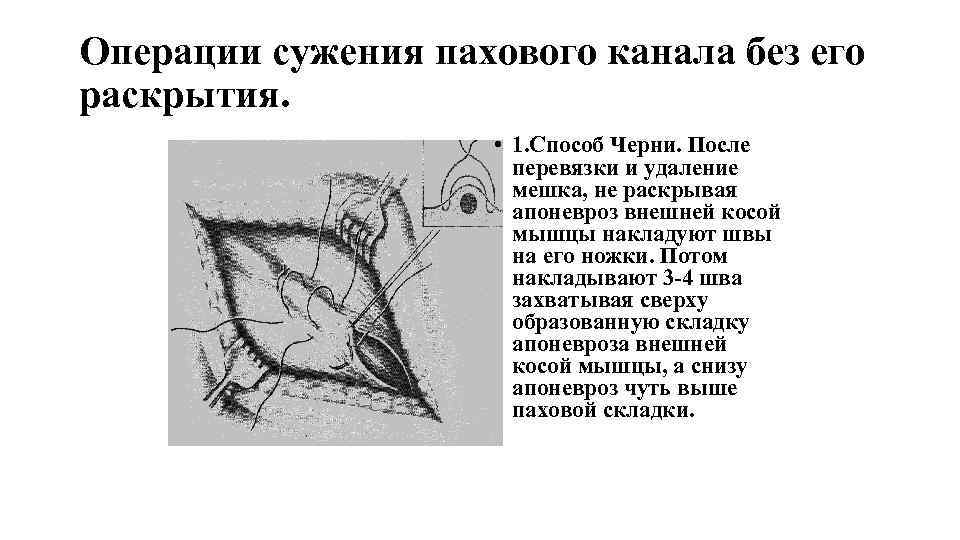 Операции сужения пахового канала без его раскрытия.

• 1.Способ Черни. После перевязки и удаление мешка, не раскрывая апоневроз внешней косой мышцы накладуют швы на его ножки. Потом накладывают 3-4 шва захватывая сверху образованную складку апоневроза внешней косой мышцы, а снизу апоневроз чуть выше паховой складки.